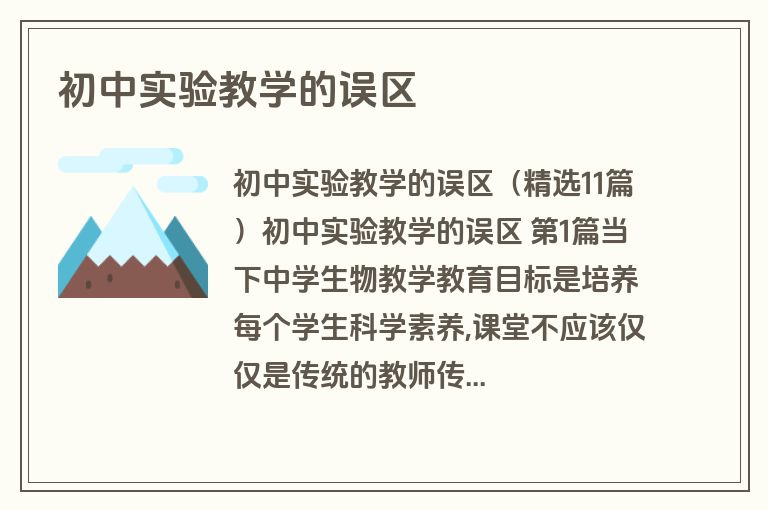 初中实验教学的误区

初中实验教学的误区（精选11篇）初中实验教学的误区 第1篇当下中学生物教学教育目标是培养每个学生科学素养,课堂不应该仅仅是传统的教师传...